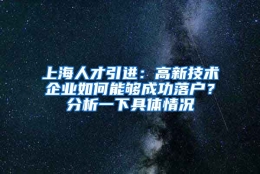 上海人才引进：高新技术企业如何能够成功落户？分析一下具体情况